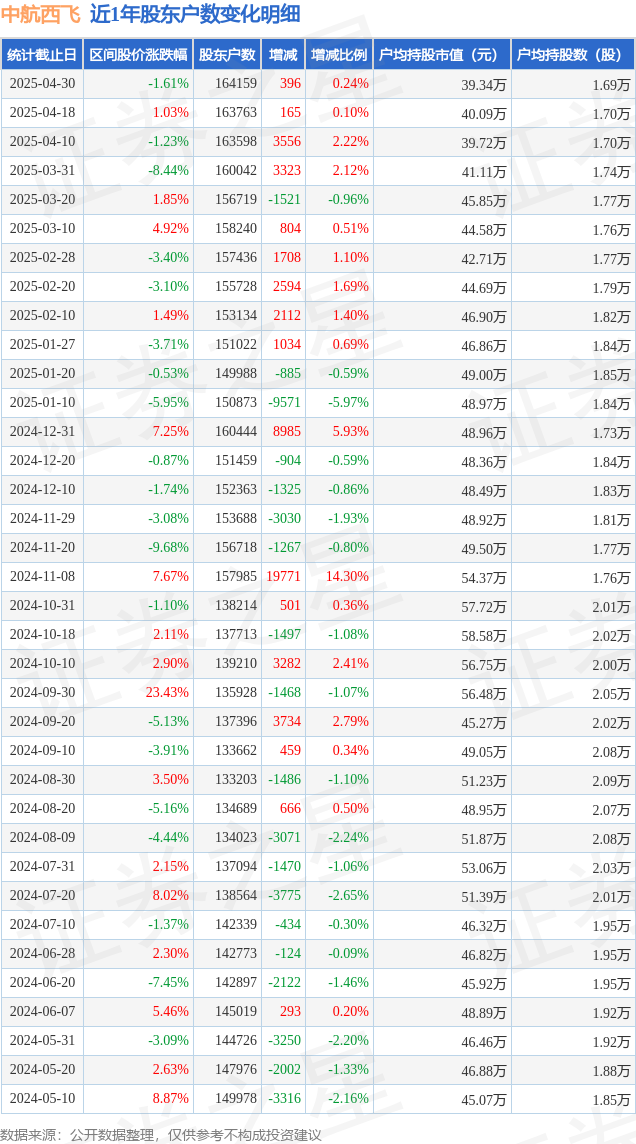 中航西飞 近1年股东户数变化明细

| 统计截止日 | 区间股价涨跌幅 | 股东户数 | 增减 | 增减比例 | 户均持股市值（元） | 户均持股数（股） |
|---|---|---|---|---|---|---|
| 2025-04-30 | -1.61% | 164159 | 396 | 0.24% | 39.34万 | 1.69万 |
| 2025-04-18 | 1.03% | 163763 | 165 | 0.10% | 40.09万 | 1.70万 |
| 2025-04-10 | -1.23% | 163598 | 3556 | 2.22% | 39.72万 | 1.70万 |
| 2025-03-31 | -8.44% | 160042 | 3323 | 2.12% | 41.11万 | 1.74万 |
| 2025-03-20 | 1.85% | 156719 | -1521 | -0.96% | 45.85万 | 1.77万 |
| 2025-03-10 | 4.92% | 158240 | 804 | 0.51% | 44.58万 | 1.76万 |
| 2025-02-28 | -3.40% | 157436 | 1708 | 1.10% | 42.71万 | 1.77万 |
| 2025-02-20 | -3.10% | 155728 | 2594 | 1.69% | 44.69万 | 1.79万 |
| 2025-02-10 | 1.49% | 153134 | 2112 | 1.40% | 46.90万 | 1.82万 |
| 2025-01-27 | -3.71% | 151022 | 1034 | 0.69% | 46.86万 | 1.84万 |
| 2025-01-20 | -0.53% | 149988 | -885 | -0.59% | 49.00万 | 1.85万 |
| 2025-01-10 | -5.95% | 150873 | -9571 | -5.97% | 48.97万 | 1.84万 |
| 2024-12-31 | 7.25% | 160444 | 8985 | 5.93% | 48.96万 | 1.73万 |
| 2024-12-20 | -0.87% | 151459 | -904 | -0.59% | 48.36万 | 1.84万 |
| 2024-12-10 | -1.74% | 152363 | -1325 | -0.86% | 48.49万 | 1.83万 |
| 2024-11-29 | -3.08% | 153688 | -3030 | -1.93% | 48.92万 | 1.81万 |
| 2024-11-20 | -9.68% | 156718 | -1267 | -0.80% | 49.50万 | 1.77万 |
| 2024-11-08 | 7.67% | 157985 | 19771 | 14.30% | 54.37万 | 1.76万 |
| 2024-10-31 | -1.10% | 138214 | 501 | 0.36% | 57.72万 | 2.01万 |
| 2024-10-18 | 2.11% | 137713 | -1497 | -1.08% | 58.58万 | 2.02万 |
| 2024-10-10 | 2.90% | 139210 | 3282 | 2.41% | 56.75万 | 2.00万 |
| 2024-09-30 | 23.43% | 135928 | -1468 | -1.07% | 56.48万 | 2.05万 |
| 2024-09-20 | -5.13% | 137396 | 3734 | 2.79% | 45.27万 | 2.02万 |
| 2024-09-10 | -3.91% | 133662 | 459 | 0.34% | 49.05万 | 2.08万 |
| 2024-08-30 | 3.50% | 133203 | -1486 | -1.10% | 51.23万 | 2.09万 |
| 2024-08-20 | -5.16% | 134689 | 666 | 0.50% | 48.95万 | 2.07万 |
| 2024-08-09 | -4.44% | 134023 | -3071 | -2.24% | 51.87万 | 2.08万 |
| 2024-07-31 | 2.15% | 137094 | -1470 | -1.06% | 53.06万 | 2.03万 |
| 2024-07-20 | 8.02% | 138564 | -3775 | -2.65% | 51.39万 | 2.01万 |
| 2024-07-10 | -1.37% | 142339 | -434 | -0.30% | 46.32万 | 1.95万 |
| 2024-06-28 | 2.30% | 142773 | -124 | -0.09% | 46.82万 | 1.95万 |
| 2024-06-20 | -7.45% | 142897 | -2122 | -1.46% | 45.92万 | 1.95万 |
| 2024-06-07 | 5.46% | 145019 | 293 | 0.20% | 48.89万 | 1.92万 |
| 2024-05-31 | -3.09% | 144726 | -3250 | -2.20% | 46.46万 | 1.92万 |
| 2024-05-20 | 2.63% | 147976 | -2002 | -1.33% | 46.88万 | 1.88万 |
| 2024-05-10 | 8.87% | 149978 | -3316 | -2.16% | 45.07万 | 1.85万 |

数据来源：公开数据整理，仅供参考不构成投资建议